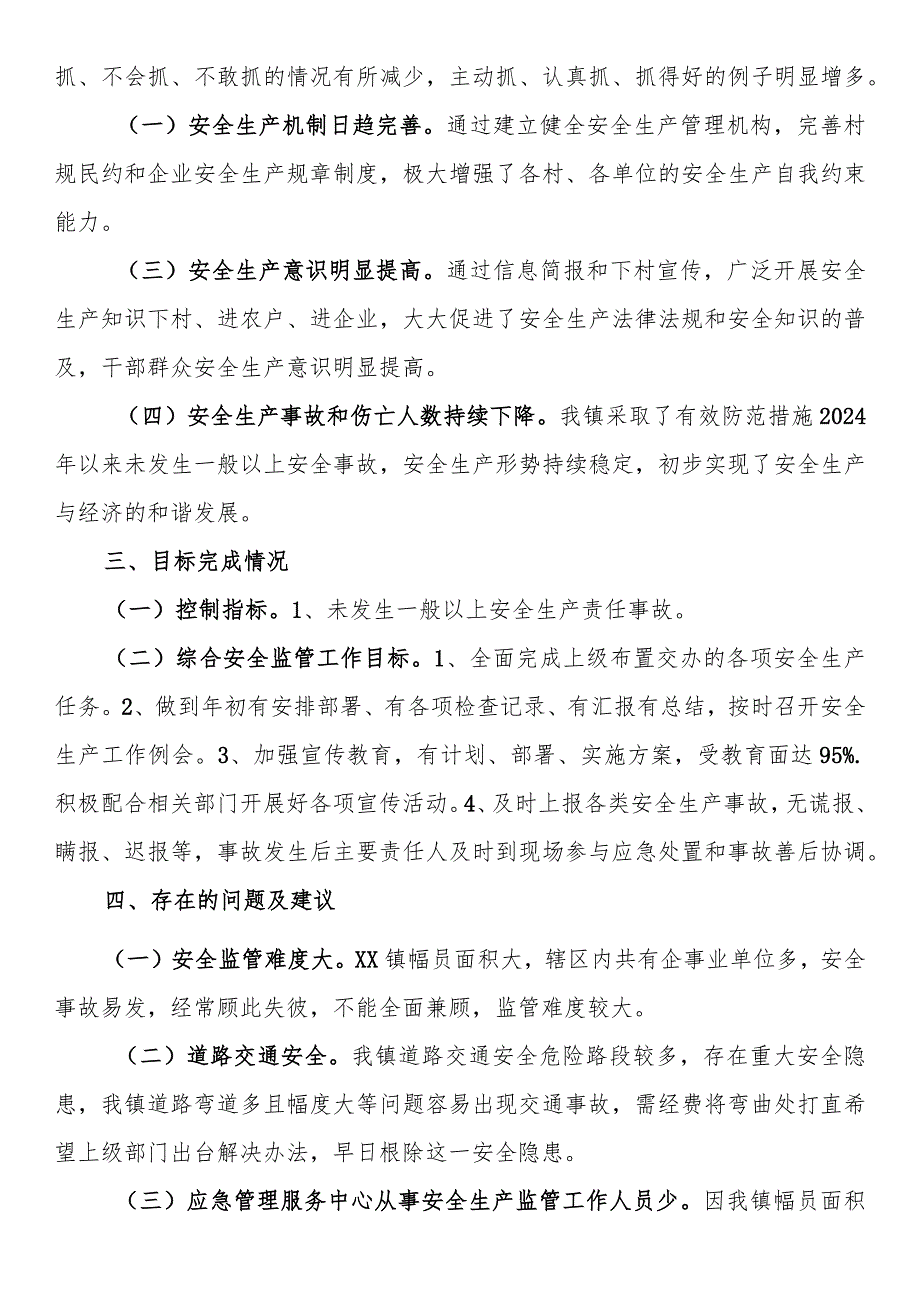 抓、不会抓、不敢抓的情况有所减少，主动抓、认真抓、抓得好的例子明显增多。

（一）安全生产机制日趋完善。通过建立健全安全生产管理机构，完善村规民约和企业安全生产规章制度，极大增强了各村、各单位的安全生产自我约束能力。

（三）安全生产意识明显提高。通过信息简报和下村宣传，广泛开展安全生产知识下村、进农户、进企业，大大促进了安全生产法律法规和安全知识的普及，干部群众安全生产意识明显提高。

（四）安全生产事故和伤亡人数持续下降。我镇采取了有效防范措施2024年以来未发生一般以上安全事故，安全生产形势持续稳定，初步实现了安全生产与经济的和谐发展。

三、目标完成情况

（一）控制指标。1、未发生一般以上安全生产责任事故。

（二）综合安全监管工作目标。1、全面完成上级布置交办的各项安全生产任务。2、做到年初有安排部署、有各项检查记录、有汇报有总结，按时召开安全生产工作例会。3、加强宣传教育，有计划、部署、实施方案，受教育面达95%.积极配合相关部门开展好各项宣传活动。4、及时上报各类安全生产事故，无谎报、瞒报、迟报等，事故发生后主要责任人及时到现场参与应急处置和事故善后协调。

四、存在的问题及建议

（一）安全监管难度大。XX镇幅员面积大，辖区内共有企事业单位多，安全事故易发，经常顾此失彼，不能全面兼顾，监管难度较大。

（二）道路交通安全。我镇道路交通安全危险路段较多，存在重大安全隐患，我镇道路弯道多且幅度大等问题容易出现交通事故，需经费将弯曲处打直希望上级部门出台解决办法，早日根除这一安全隐患。

（三）应急管理服务中心从事安全生产监管工作人员少。因我镇幅员面积